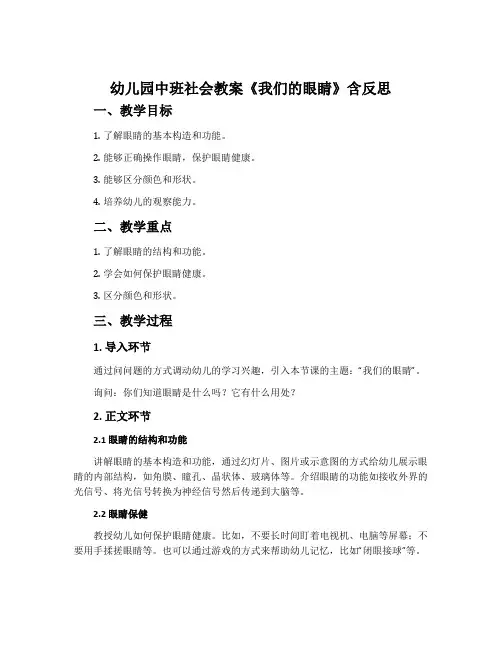 幼儿园中班社会教案《我们的眼睛》含反思

一、教学目标

1. 了解眼睛的基本构造和功能。

2. 能够正确操作眼睛，保护眼睛健康。

3. 能够区分颜色和形状。

4. 培养幼儿的观察能力。

二、教学重点

1. 了解眼睛的结构和功能。

2. 学会如何保护眼睛健康。

3. 区分颜色和形状。

三、教学过程

1. 导入环节

通过问问题的方式调动幼儿的学习兴趣，引入本节课的主题："我们的眼睛"。

询问：你们知道眼睛是什么吗？它有什么用处？

2. 正文环节

2.1 眼睛的结构和功能

讲解眼睛的基本构造和功能，通过幻灯片、图片或示意图的方式给幼儿展示眼睛的内部结构，如角膜、瞳孔、晶状体、玻璃体等。介绍眼睛的功能如接收外界的光信号、将光信号转换为神经信号然后传递到大脑等。

2.2 眼睛保健

教授幼儿如何保护眼睛健康。比如，不要长时间盯着电视机、电脑等屏幕；不要用手揉搓眼睛等。也可以通过游戏的方式来帮助幼儿记忆，比如"闭眼接球"等。